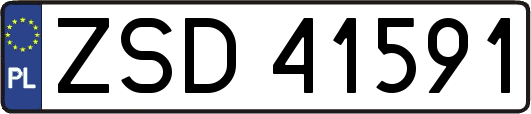 PL
ZSD 41591